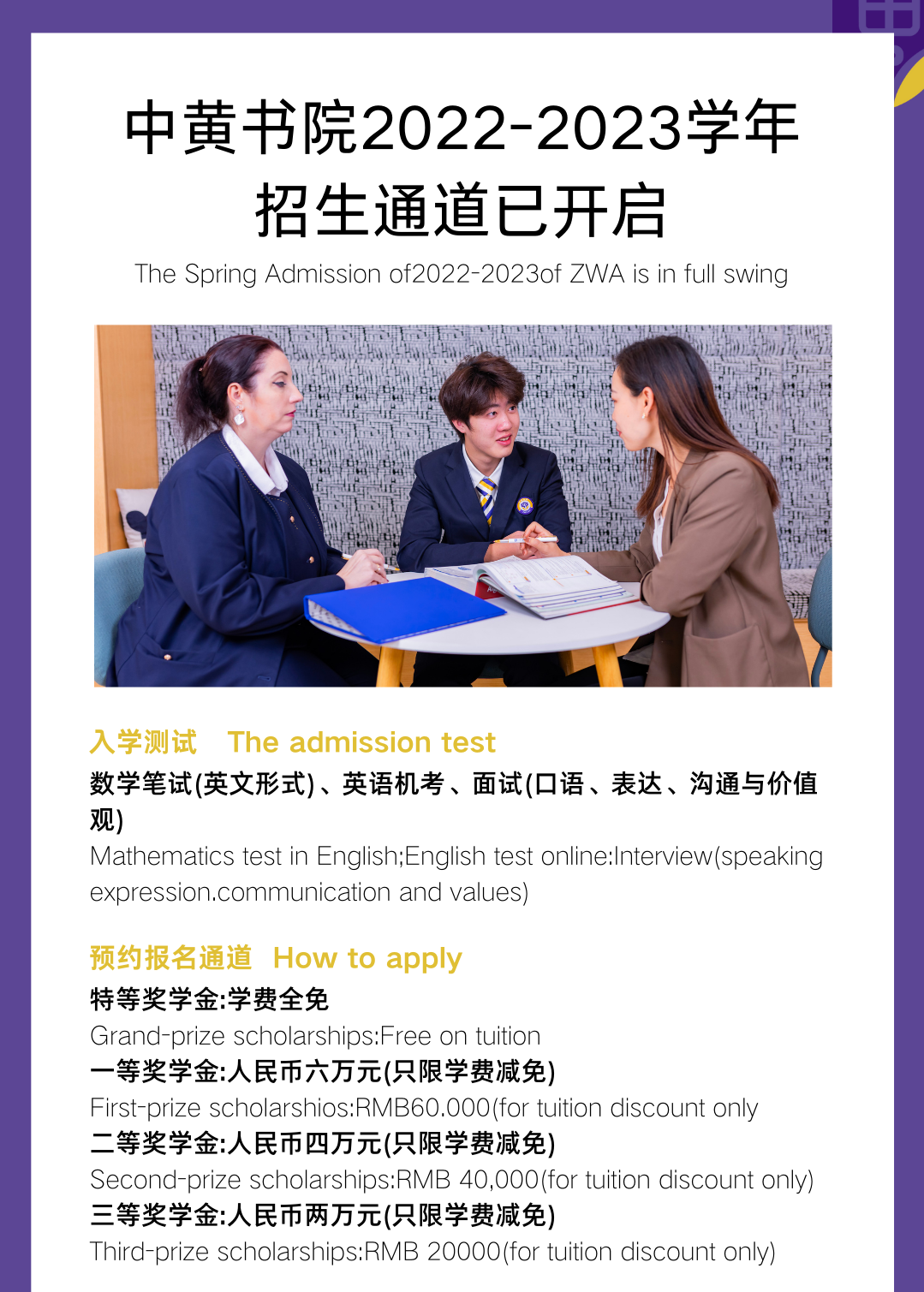 中黄书院2022-2023学年
招生通道已开启

The Spring Admission of2022-2023of ZWA is in full swing

入学测试 The admission test

数学笔试(英文形式)、英语机考、面试(口语、表达、沟通与价值观)

Mathematics test in English;English test online:Interview(speaking expression.communication and values)

预约报名通道 How to apply

特等奖学金:学费全免

Grand-prize scholarships:Free on tuition

一等奖学金:人民币六万元(只限学费减免)

First-prize scholarshios:RMB60.000(for tuition discount only

二等奖学金:人民币四万元(只限学费减免)

Second-prize scholarships:RMB 40,000(for tuition discount only)

三等奖学金:人民币两万元(只限学费减免)

Third-prize scholarships:RMB 20000(for tuition discount only)